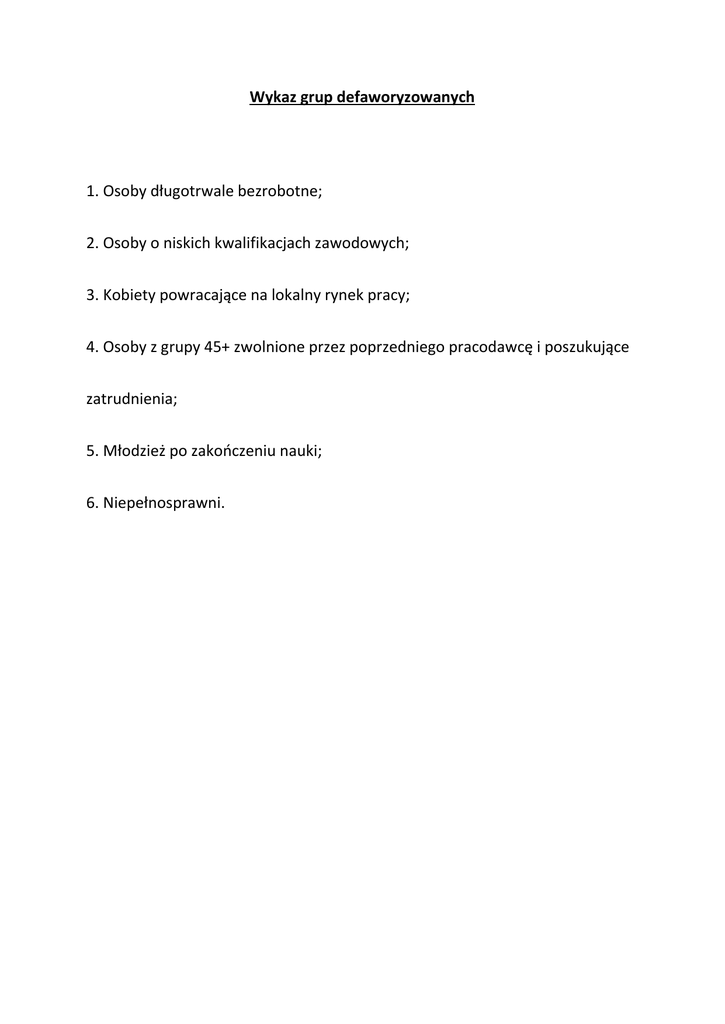 Wykaz grup defaworyzowanych

1. Osoby długotrwale bezrobotne;

2. Osoby o niskich kwalifikacjach zawodowych;

3. Kobiety powracające na lokalny rynek pracy;

4. Osoby z grupy 45+ zwolnione przez poprzedniego pracodawcę i poszukujące zatrudnienia;

5. Młodzież po zakończeniu nauki;

6. Niepełnosprawni.